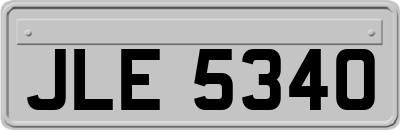 JLE 5340